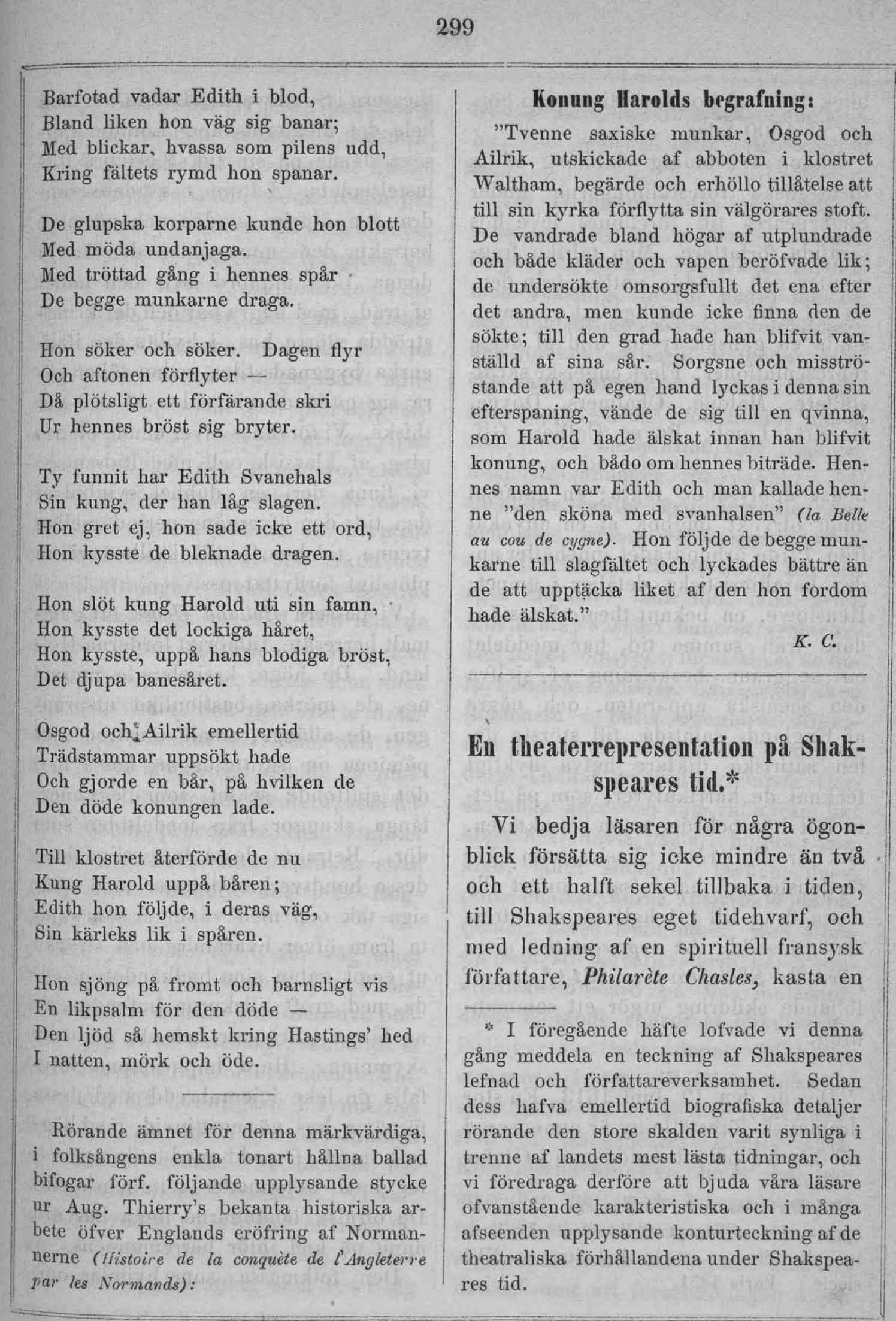 299

Barfotad vadar Edith i blod,
Bland liken hon väg sig banar;
Med blickar, hvassa som pilens udd,
Kring fältets rymd hon spanar.

De glupska korparne kunde hon blott
Med möda undanjaga.
Med tröttad gång i hennes spår
De begge munkarne draga.

Hon söker och söker. Dagen flyr
Och aftonen förflyter —
Då plötsligt ett förfärande skri
Ur hennes bröst sig bryter.

Ty funnit har Edith Svanehals
Sin kung, der han låg slagen.
Hon gret ej, hon sade icke ett ord,
Hon kysste de bleknade dragen.

Hon slöt kung Harold uti sin famn,
Hon kysste det lockiga håret,
Hon kysste, uppå hans blodiga bröst,
Det djupa banesåret.

Osgod och Ailrik emellertid
Trädstammar uppsökt hade
Och gjorde en bår, på hvilken de
Den döde konungen lade.

Till klostret återförde de nu
Kung Harold uppå båren;
Edith hon följde, i deras väg,
Sin kärleks lik i spåren.

Hon sjöng på fromt och barnsligt vis
En likpsalm för den döde —
Den ljöd så hemskt kring Hastings' hed
I natten, mörk och öde.

Rörande ämnet för denna märkvärdiga, i folksångens enkla tonart hållna ballad bifogar förf. följande upplysande stycke ur Aug. Thierry's bekanta historiska arbete öfver Englands eröfring af Normannerne (Histoire de la conquète de l'Angleterre par les Normands):

Konung Harolds begrafning:

"Tvenne saxiske munkar, Osgod och Ailrik, utskickade af abboten i klostret Waltham, begärde och erhöllo tillåtelse att till sin kyrka förflytta sin välgörares stoft. De vandrade bland högar af utplundrade och både kläder och vapen beröfvade lik; de undersökte omsorgsfullt det ena efter det andra, men kunde icke finna den de sökte; till den grad hade han blifvit vanställd af sina sår. Sorgsne och misströstande att på egen hand lyckas i denna sin efterspaning, vände de sig till en qvinna, som Harold hade älskat innan han blifvit konung, och bådo om hennes biträde. Hennes namn var Edith och man kallade henne "den sköna med svanhalsen" (la Belle au cou de cygne). Hon följde de begge munkarne till slagfältet och lyckades bättre än de att upptäcka liket af den hon fordom hade älskat."

K. C.

En theaterrepresentation på Shakspeares tid.*

Vi bedja läsaren för några ögonblick försätta sig icke mindre än två och ett halft sekel tillbaka i tiden, till Shakspeares eget tidehvarf, och med ledning af en spirituell fransysk författare, Philarète Chasles, kasta en

* I föregående häfte lofvade vi denna gång meddela en teckning af Shakspeares lefnad och författareverksamhet. Sedan dess hafva emellertid biografiska detaljer rörande den store skalden varit synliga i trenne af landets mest lästa tidningar, och vi föredraga derföre att bjuda våra läsare ofvanstående karakteristiska och i många afseenden upplysande konturteckning af de theatraliska förhållandena under Shakspeares tid.